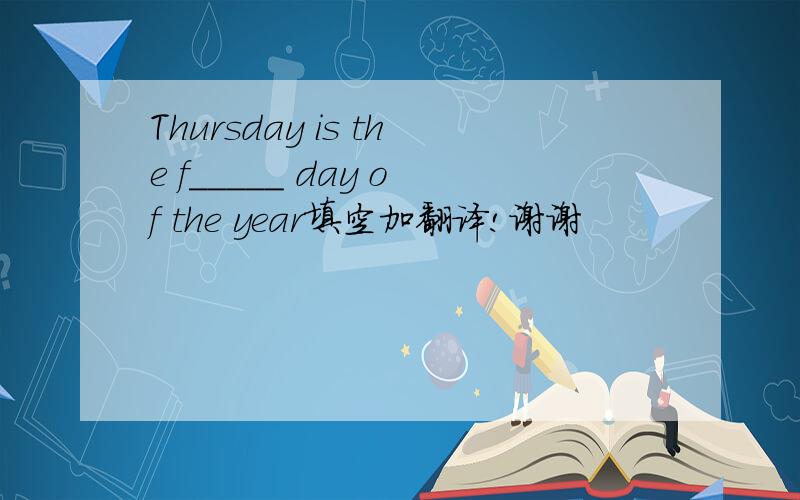 Thursday is the f_____ day of the year填空加翻译!谢谢